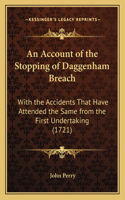 KESSINGER'S LEGACY REPRINTS

An Account of the Stopping of Daggenham Breach

With the Accidents That Have Attended the Same from the First Undertaking (1721)

John Perry